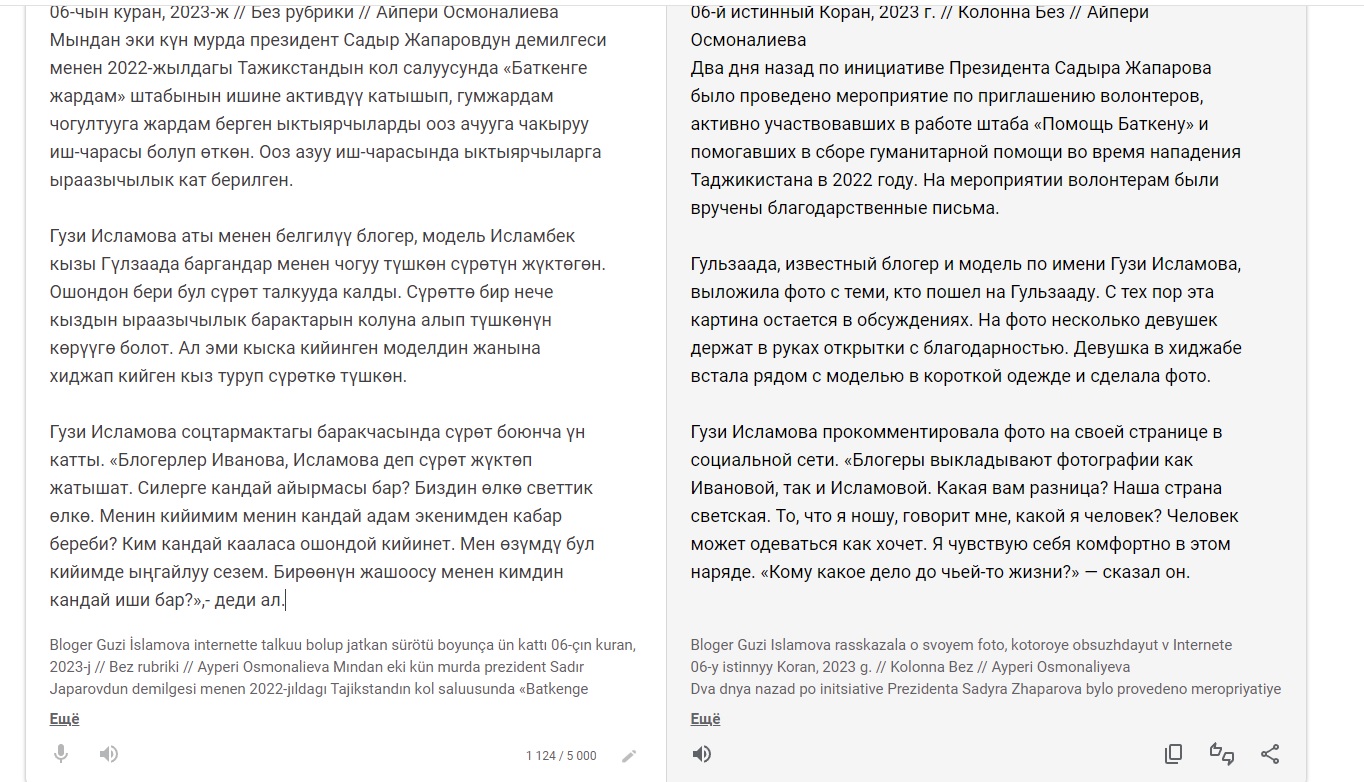 06-чын куран, 2023-ж // Без рубрики // Айпери Осмоналиева
Мындан эки күн мурда президент Садыр Жапаровдун демилгеси менен 2022-жылдагы Тажикстандын кол салуусунда «Баткенге жардам» штабынын ишине активдүү катышып, гумжардам чогултууга жардам берген ыктыярчыларды ооз ачууга чакыруу иш-чарасы болуп өткөн. Ооз азуу иш-чарасында ыктыярчыларга ыраазычылык кат берилген.

Гузи Исламова аты менен белгилүү блогер, модель Исламбек кызы Гүлзаада баргандар менен чогуу түшкөн сүрөтүн жүктөгөн. Ошондон бери бул сүрөт талкууда калды. Сүрөттө бир нече кыздын ыраазычылык барактарын колуна алып түшкөнүн көрүүгө болот. Ал эми кыска кийинген моделдин жанына хиджап кийген кыз туруп сүрөткө түшкөн.

Гузи Исламова соцтармактагы баракчасында сүрөт боюнча үн катты. «Блогерлер Иванова, Исламова деп сүрөт жүктөп жатышат. Силерге кандай айырмасы бар? Биздин өлкө светтик өлкө. Менин кийимим менин кандай адам экенимден кабар береби? Ким кандай кааласа ошондой кийинет. Мен өзүмдү бул кийимде ыңгайлуу сезем. Бирөөнүн жашоосу менен кимдин кандай иши бар?»,- деди ал.

Bloger Guzi İslamova internette talkuu bolup jatkan sürötü boyunça ün kattı 06-çın kuran, 2023-j // Bez rubriki // Ayperi Osmonalieva Mından eki kün murda prezident Sadır Japarovdun demilgesi menen 2022-jıldagı Tajikstandın kol saluusunda «Batkenge

Ещё

1 124 / 5 000

06-й истинный Коран, 2023 г. // Колонна Без // Айпери Осмоналиева
Два дня назад по инициативе Президента Садыра Жапарова было проведено мероприятие по приглашению волонтеров, активно участвовавших в работе штаба «Помощь Баткену» и помогавших в сборе гуманитарной помощи во время нападения Таджикистана в 2022 году. На мероприятии волонтерам были вручены благодарственные письма.

Гульзаада, известный блогер и модель по имени Гузи Исламова, выложила фото с теми, кто пошел на Гульзааду. С тех пор эта картина остается в обсуждениях. На фото несколько девушек держат в руках открытки с благодарностью. Девушка в хиджабе встала рядом с моделью в короткой одежде и сделала фото.

Гузи Исламова прокомментировала фото на своей странице в социальной сети. «Блогеры выкладывают фотографии как Ивановой, так и Исламовой. Какая вам разница? Наша страна светская. То, что я ношу, говорит мне, какой я человек? Человек может одеваться как хочет. Я чувствую себя комфортно в этом наряде. «Кому какое дело до чьей-то жизни?» — сказал он.

Bloger Guzi Islamova rasskazala o svoyem foto, kotoroye obsuzhdayut v Internete 06-y istinnyy Koran, 2023 g. // Kolonna Bez // Ayperi Osmonaliyeva
Dva dnya nazad po initsiative Prezidenta Sadyra Zhaparova bylo provedeno meropriyatiye

Ещё